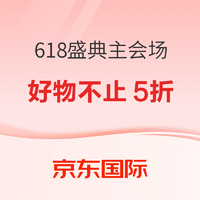 618盛典主会场

好物不止 5折

京东国际